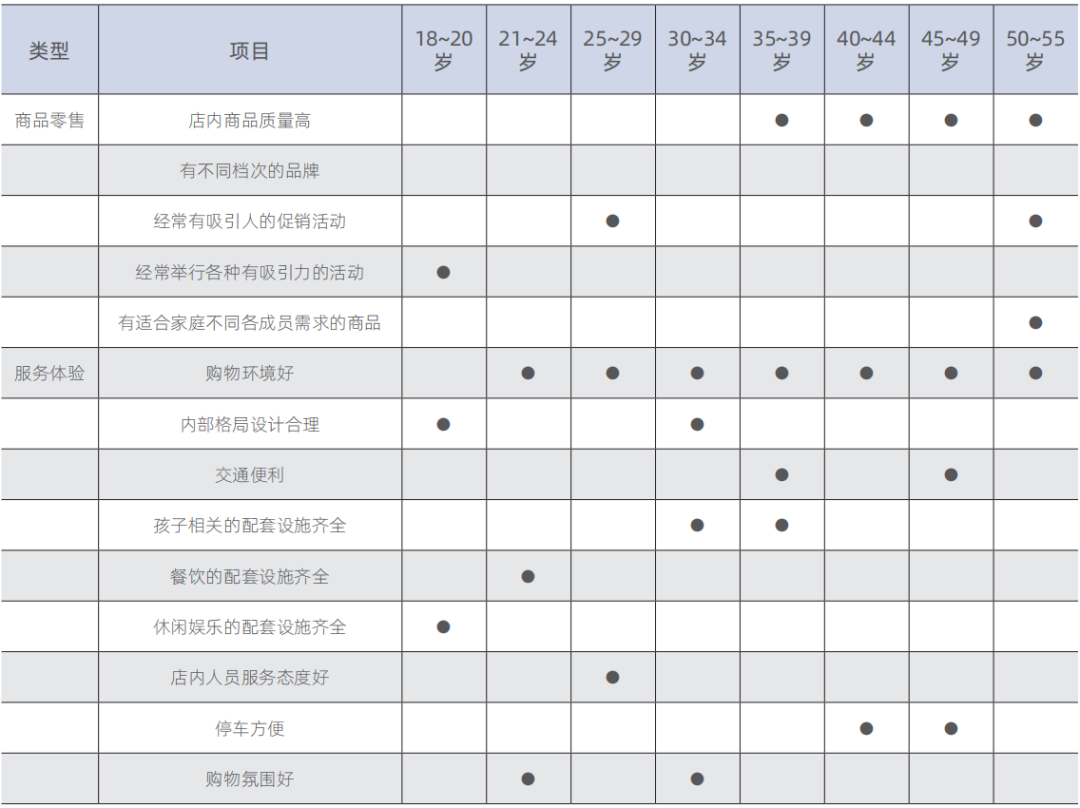 | 类型 | 项目 | 18~20岁 | 21~24岁 | 25~29岁 | 30~34岁 | 35~39岁 | 40~44岁 | 45~49岁 | 50~55岁 |
|---|---|---|---|---|---|---|---|---|---|
| 商品零售 | 店内商品质量高 | | | | | ● | ● | ● | ● |
| | 有不同档次的品牌 | | | | | | | | |
| | 经常有吸引人的促销活动 | | | ● | | | | | ● |
| | 经常举行各种有吸引力的活动 | ● | | | | | | | |
| | 有适合家庭不同各成员需求的商品 | | | | | | | | ● |
| 服务体验 | 购物环境好 | | ● | ● | ● | ● | ● | ● | ● |
| | 内部格局设计合理 | ● | | | ● | | | | |
| | 交通便利 | | | | | ● | | ● | |
| | 孩子相关的配套设施齐全 | | | | ● | ● | | | |
| | 餐饮的配套设施齐全 | | ● | | | | | | |
| | 休闲娱乐的配套设施齐全 | ● | | | | | | | |
| | 店内人员服务态度好 | | | ● | | | | | |
| | 停车方便 | | | | | | ● | ● | |
| | 购物氛围好 | | ● | | ● | | | | |